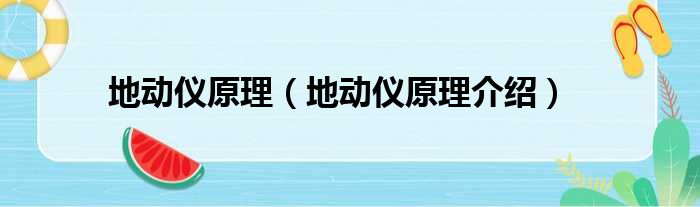 地动仪原理（地动仪原理介绍）